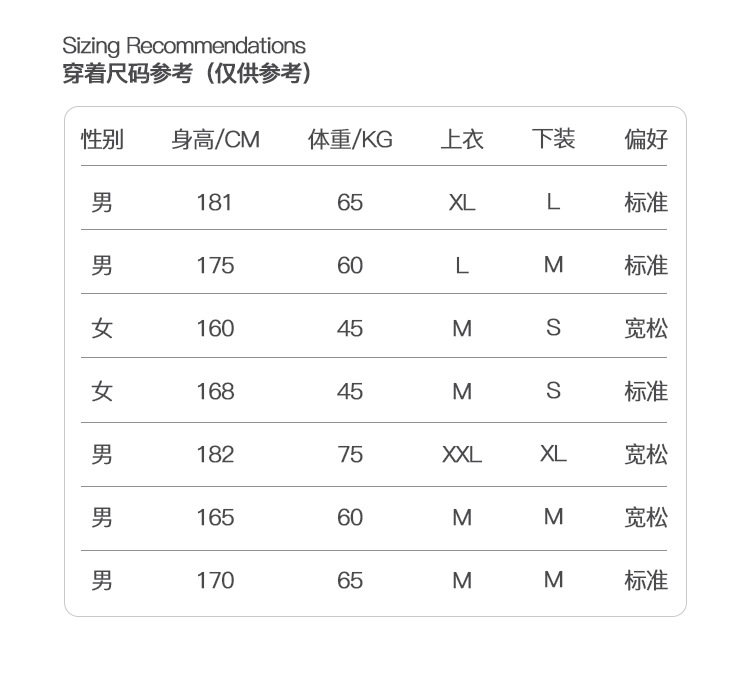 Sizing Recommendations
穿着尺码参考（仅供参考）

| 性别 | 身高/CM | 体重/KG | 上衣 | 下装 | 偏好 |
|---|---|---|---|---|---|
| 男 | 181 | 65 | XL | L | 标准 |
| 男 | 175 | 60 | L | M | 标准 |
| 女 | 160 | 45 | M | S | 宽松 |
| 女 | 168 | 45 | M | S | 标准 |
| 男 | 182 | 75 | XXL | XL | 宽松 |
| 男 | 165 | 60 | M | M | 宽松 |
| 男 | 170 | 65 | M | M | 标准 |